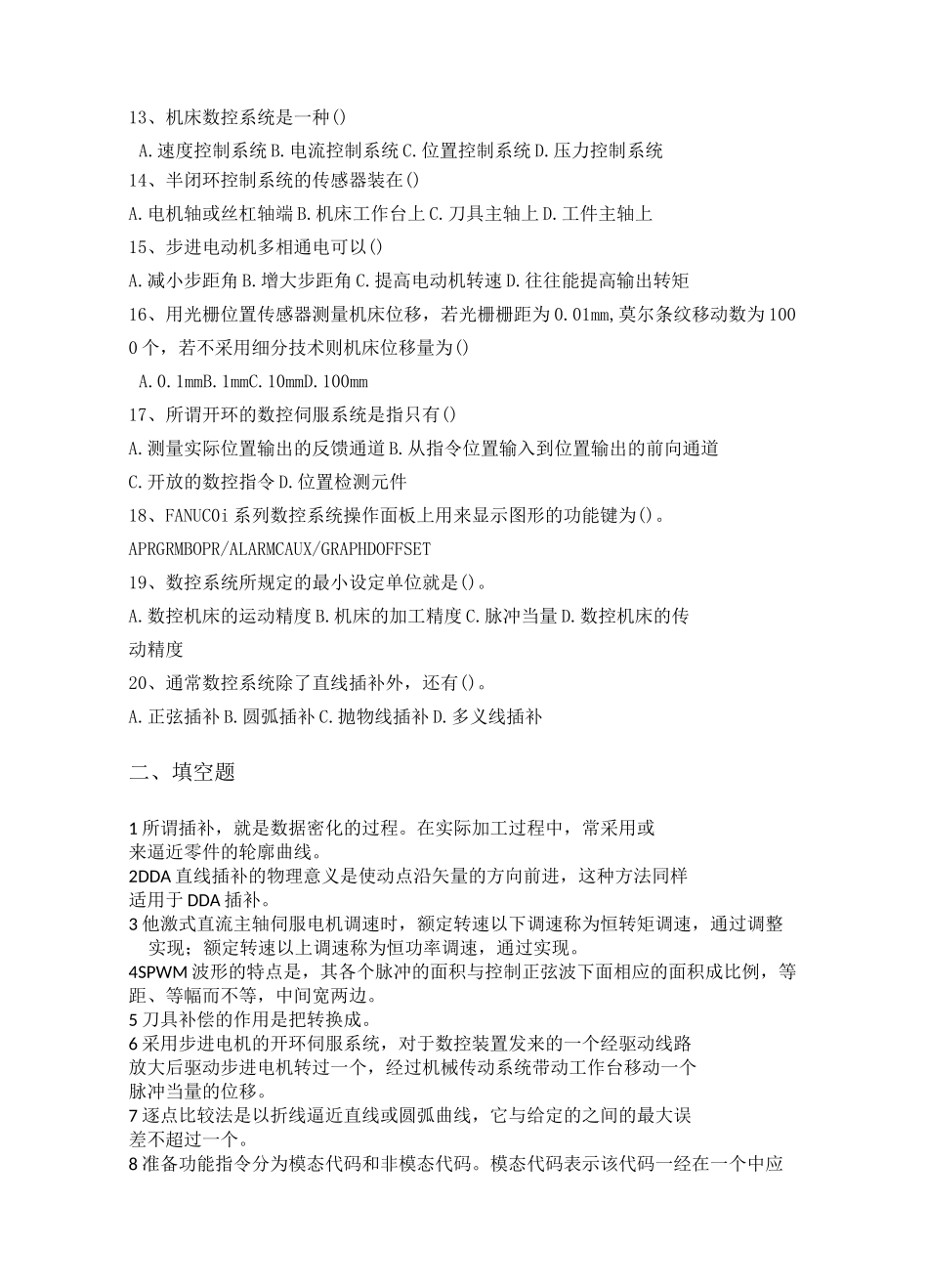 13、机床数控系统是一种()

A.速度控制系统 B.电流控制系统 C.位置控制系统 D.压力控制系统

14、半闭环控制系统的传感器装在()

A.电机轴或丝杠轴端 B.机床工作台上 C.刀具主轴上 D.工件主轴上

15、步进电动机多相通电可以()

A.减小步距角 B.增大步距角 C.提高电动机转速 D.往往能提高输出转矩

16、用光栅位置传感器测量机床位移，若光栅栅距为 0.01mm,莫尔条纹移动数为 1000 个，若不采用细分技术则机床位移量为()

A.0.1mmB.1mmC.10mmD.100mm

17、所谓开环的数控伺服系统是指只有()

A.测量实际位置输出的反馈通道 B.从指令位置输入到位置输出的前向通道

C.开放的数控指令 D.位置检测元件

18、FANUC0i 系列数控系统操作面板上用来显示图形的功能键为()。

APRGRMBOPR/ALARMCAUX/GRAPHDOFFSET

19、数控系统所规定的最小设定单位就是()。

A.数控机床的运动精度 B.机床的加工精度 C.脉冲当量 D.数控机床的传动精度

20、通常数控系统除了直线插补外，还有()。

A.正弦插补 B.圆弧插补 C.抛物线插补 D.多义线插补

二、填空题

1 所谓插补，就是数据密化的过程。在实际加工过程中，常采用或来逼近零件的轮廓曲线。

2DDA 直线插补的物理意义是使动点沿矢量的方向前进，这种方法同样适用于 DDA 插补。

3 他激式直流主轴伺服电机调速时，额定转速以下调速称为恒转矩调速，通过调整实现；额定转速以上调速称为恒功率调速，通过实现。

4SPWM 波形的特点是，其各个脉冲的面积与控制正弦波下面相应的面积成比例，等距、等幅而不等，中间宽两边。

5 刀具补偿的作用是把转换成。

6 采用步进电机的开环伺服系统，对于数控装置发来的一个经驱动线路放大后驱动步进电机转过一个，经过机械传动系统带动工作台移动一个脉冲当量的位移。

7 逐点比较法是以折线逼近直线或圆弧曲线，它与给定的之间的最大误差不超过一个。

8 准备功能指令分为模态代码和非模态代码。模态代码表示该代码一经在一个中应